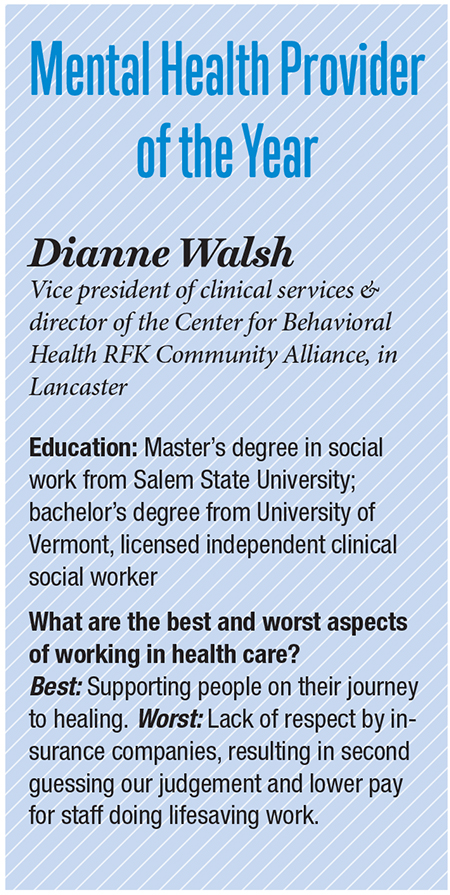 Mental Health Provider of the Year

Dianne Walsh

Vice president of clinical services & director of the Center for Behavioral Health RFK Community Alliance, in Lancaster

Education: Master's degree in social work from Salem State University; bachelor's degree from University of Vermont, licensed independent clinical social worker

What are the best and worst aspects of working in health care?
Best: Supporting people on their journey to healing. Worst: Lack of respect by insurance companies, resulting in second guessing our judgement and lower pay for staff doing lifesaving work.